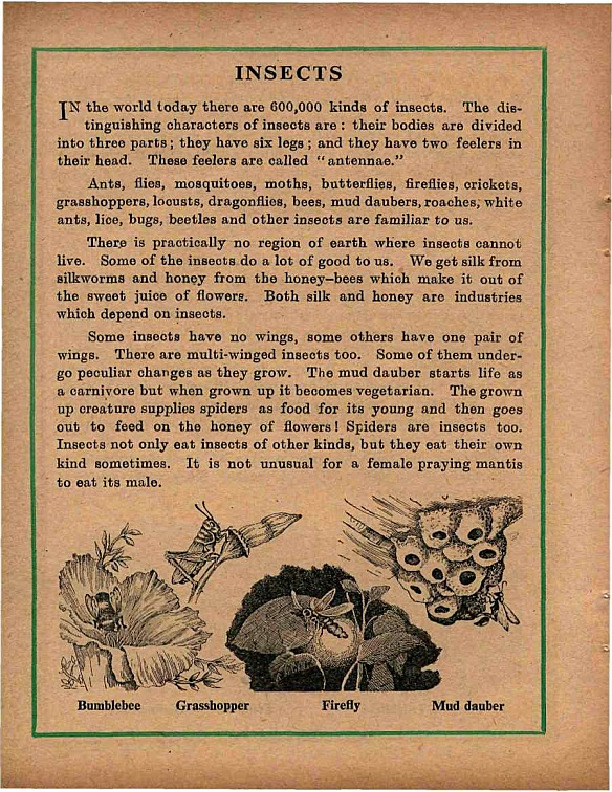 INSECTS

IN the world today there are 600,000 kinds of insects. The distinguishing characters of insects are : their bodies are divided into three parts; they have six legs; and they have two feelers in their head. These feelers are called "antennae."

Ants, flies, mosquitoes, moths, butterflies, fireflies, crickets, grasshoppers, locusts, dragonflies, bees, mud daubers, roaches, white ants, lice, bugs, beetles and other insects are familiar to us.

There is practically no region of earth where insects cannot live. Some of the insects do a lot of good to us. We get silk from silkworms and honey from the honey-bees which make it out of the sweet juice of flowers. Both silk and honey are industries which depend on insects.

Some insects have no wings, some others have one pair of wings. There are multi-winged insects too. Some of them undergo peculiar changes as they grow. The mud dauber starts life as a carnivore but when grown up it becomes vegetarian. The grown up creature supplies spiders as food for its young and then goes out to feed on the honey of flowers! Spiders are insects too. Insects not only eat insects of other kinds, but they eat their own kind sometimes. It is not unusual for a female praying mantis to eat its male.

Bumblebee Grasshopper Firefly Mud dauber